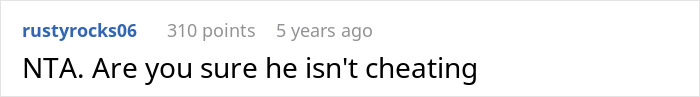 rustyrocks06 310 points 5 years ago

NTA. Are you sure he isn't cheating